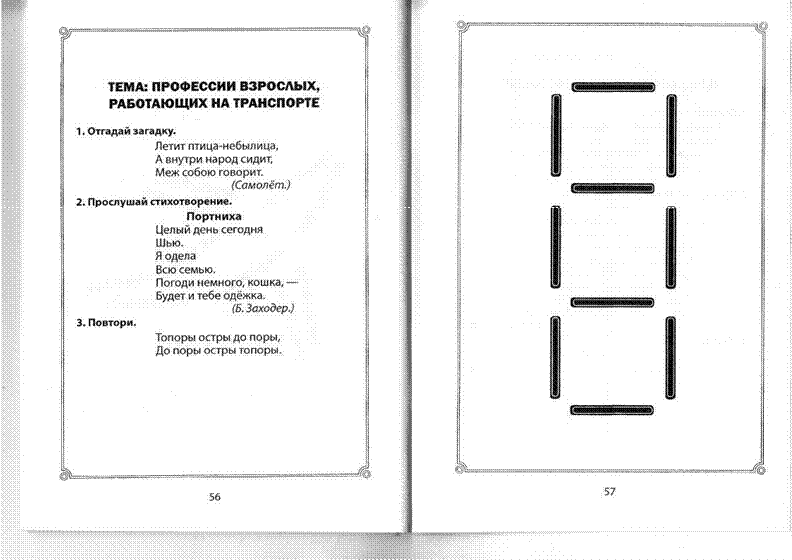 ТЕМА: ПРОФЕССИИ ВЗРОСЛЫХ, РАБОТАЮЩИХ НА ТРАНСПОРТЕ

1. Отгадай загадку.

Летит птица-небылица,
А внутри народ сидит,
Меж собою говорит.
(Самолёт.)

2. Прослушай стихотворение.

Портниха

Целый день сегодня
Шью.
Я одела
Всю семью.
Погоди немного, кошка, —
Будет и тебе одёжка.
(Б. Заходер.)

3. Повтори.

Топоры остры до поры,
До поры остры топоры.

56

57